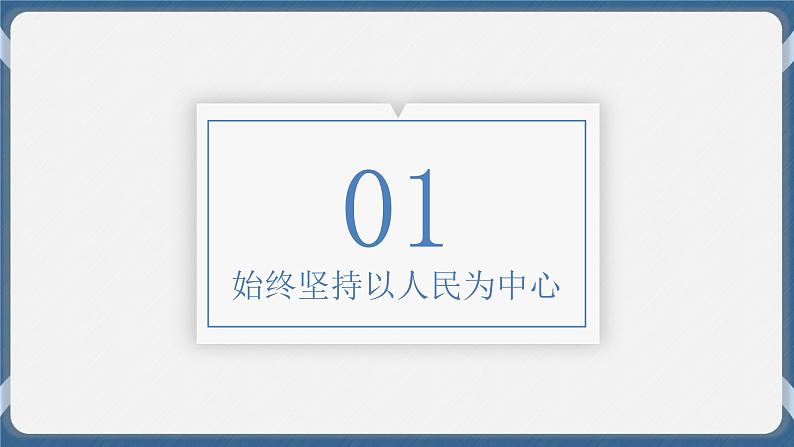 01
始终坚持以人民为中心